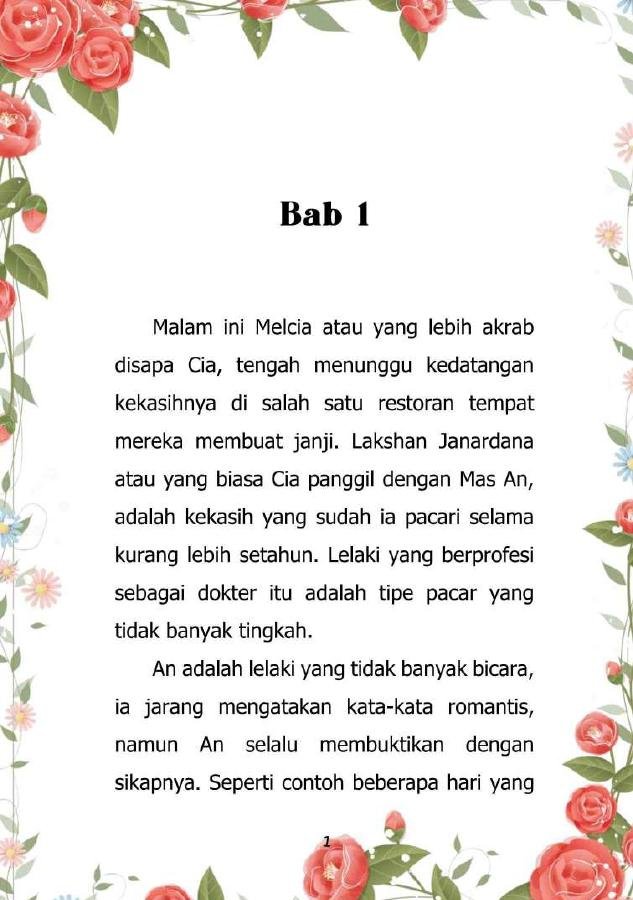 Bab 1

Malam ini Melcia atau yang lebih akrab disapa Cia, tengah menunggu kedatangan kekasihnya di salah satu restoran tempat mereka membuat janji. Lakshan Janardana atau yang biasa Cia panggil dengan Mas An, adalah kekasih yang sudah ia pacari selama kurang lebih setahun. Lelaki yang berprofesi sebagai dokter itu adalah tipe pacar yang tidak banyak tingkah.

An adalah lelaki yang tidak banyak bicara, ia jarang mengatakan kata-kata romantis, namun An selalu membuktikan dengan sikapnya. Seperti contoh beberapa hari yang

1